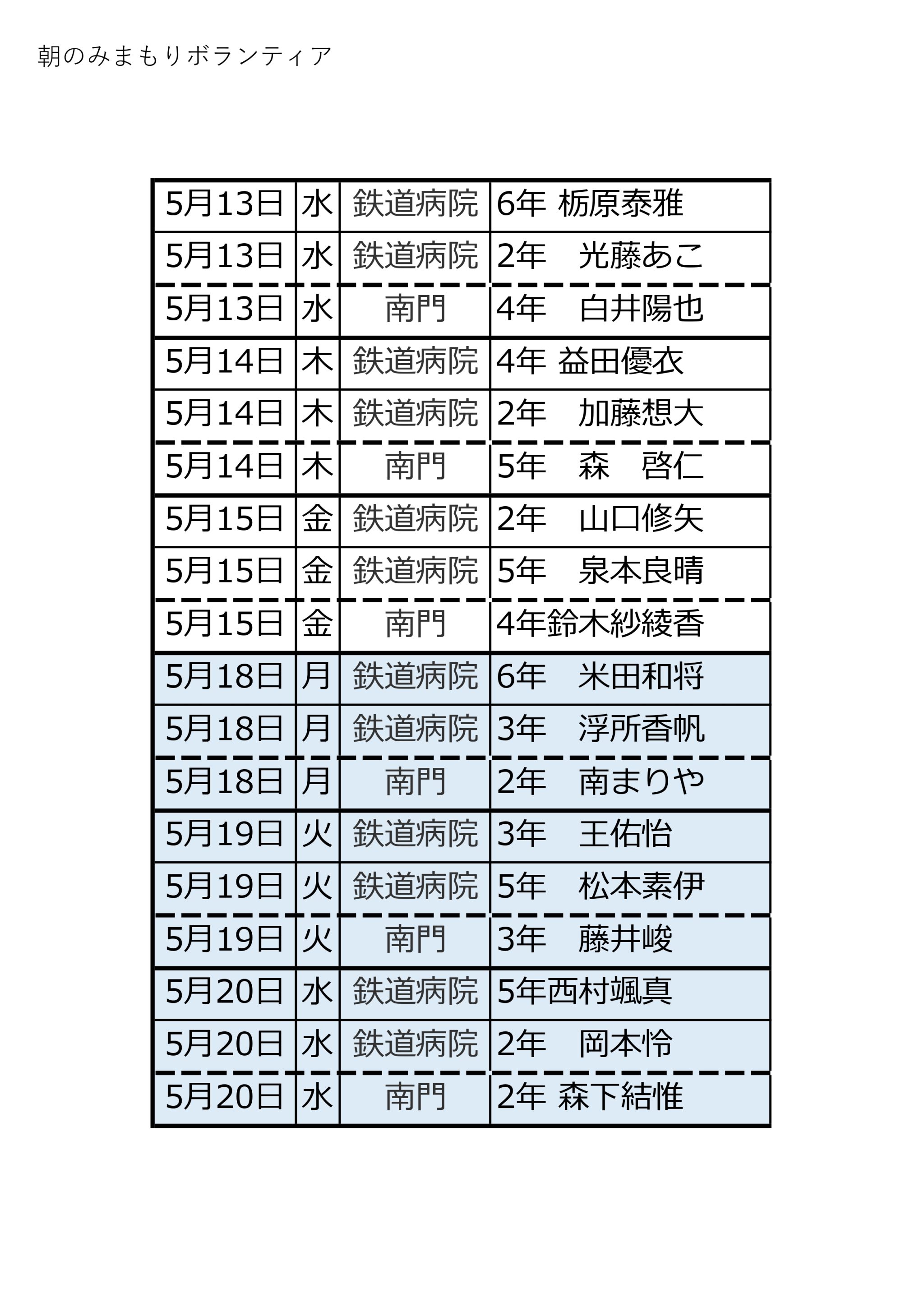 朝のみまもりボランティア

| | | | |
|---|---|---|---|
| 5月13日 | 水 | 鉄道病院 | 6年 栃原泰雅 |
| 5月13日 | 水 | 鉄道病院 | 2年　光藤あこ |
| 5月13日 | 水 | 南門 | 4年　白井陽也 |
| 5月14日 | 木 | 鉄道病院 | 4年 益田優衣 |
| 5月14日 | 木 | 鉄道病院 | 2年　加藤想大 |
| 5月14日 | 木 | 南門 | 5年　森　啓仁 |
| 5月15日 | 金 | 鉄道病院 | 2年　山口修矢 |
| 5月15日 | 金 | 鉄道病院 | 5年　泉本良晴 |
| 5月15日 | 金 | 南門 | 4年鈴木紗綾香 |
| 5月18日 | 月 | 鉄道病院 | 6年　米田和将 |
| 5月18日 | 月 | 鉄道病院 | 3年　浮所香帆 |
| 5月18日 | 月 | 南門 | 2年　南まりや |
| 5月19日 | 火 | 鉄道病院 | 3年　王佑怡 |
| 5月19日 | 火 | 鉄道病院 | 5年　松本素伊 |
| 5月19日 | 火 | 南門 | 3年　藤井峻 |
| 5月20日 | 水 | 鉄道病院 | 5年西村颯真 |
| 5月20日 | 水 | 鉄道病院 | 2年　岡本怜 |
| 5月20日 | 水 | 南門 | 2年 森下結惟 |